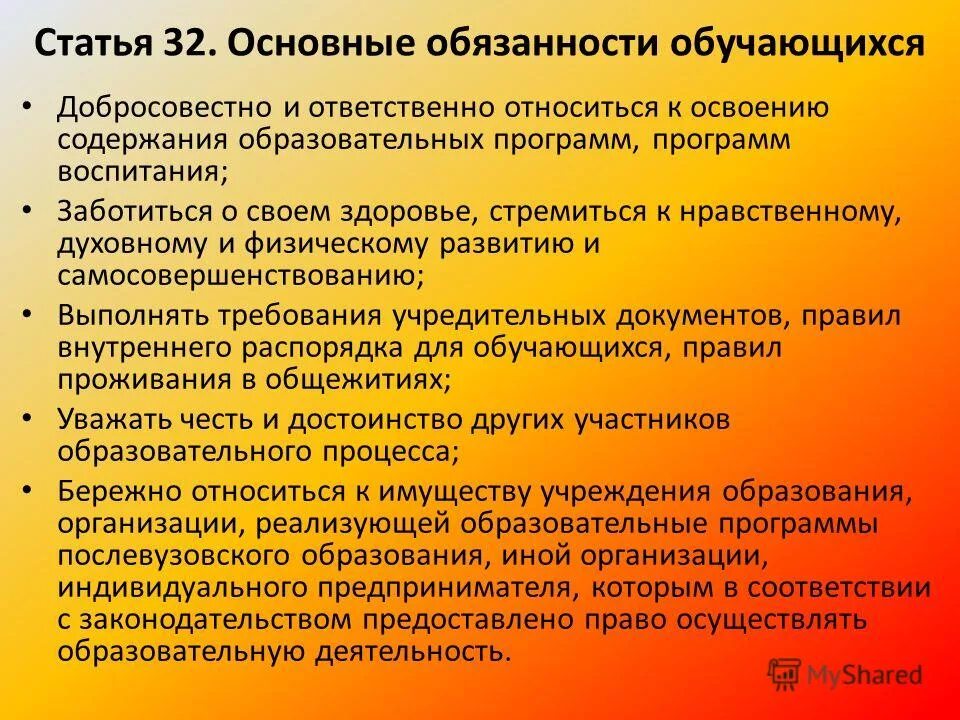 Статья 32. Основные обязанности обучающихся

• Добросовестно и ответственно относиться к освоению содержания образовательных программ, программ воспитания;

• Заботиться о своем здоровье, стремиться к нравственному, духовному и физическому развитию и самосовершенствованию;

• Выполнять требования учредительных документов, правил внутреннего распорядка для обучающихся, правил проживания в общежитиях;

• Уважать честь и достоинство других участников образовательного процесса;

• Бережно относиться к имуществу учреждения образования, организации, реализующей образовательные программы послевузовского образования, иной организации, индивидуального предпринимателя, которым в соответствии с законодательством предоставлено право осуществлять образовательную деятельность.

MyShared